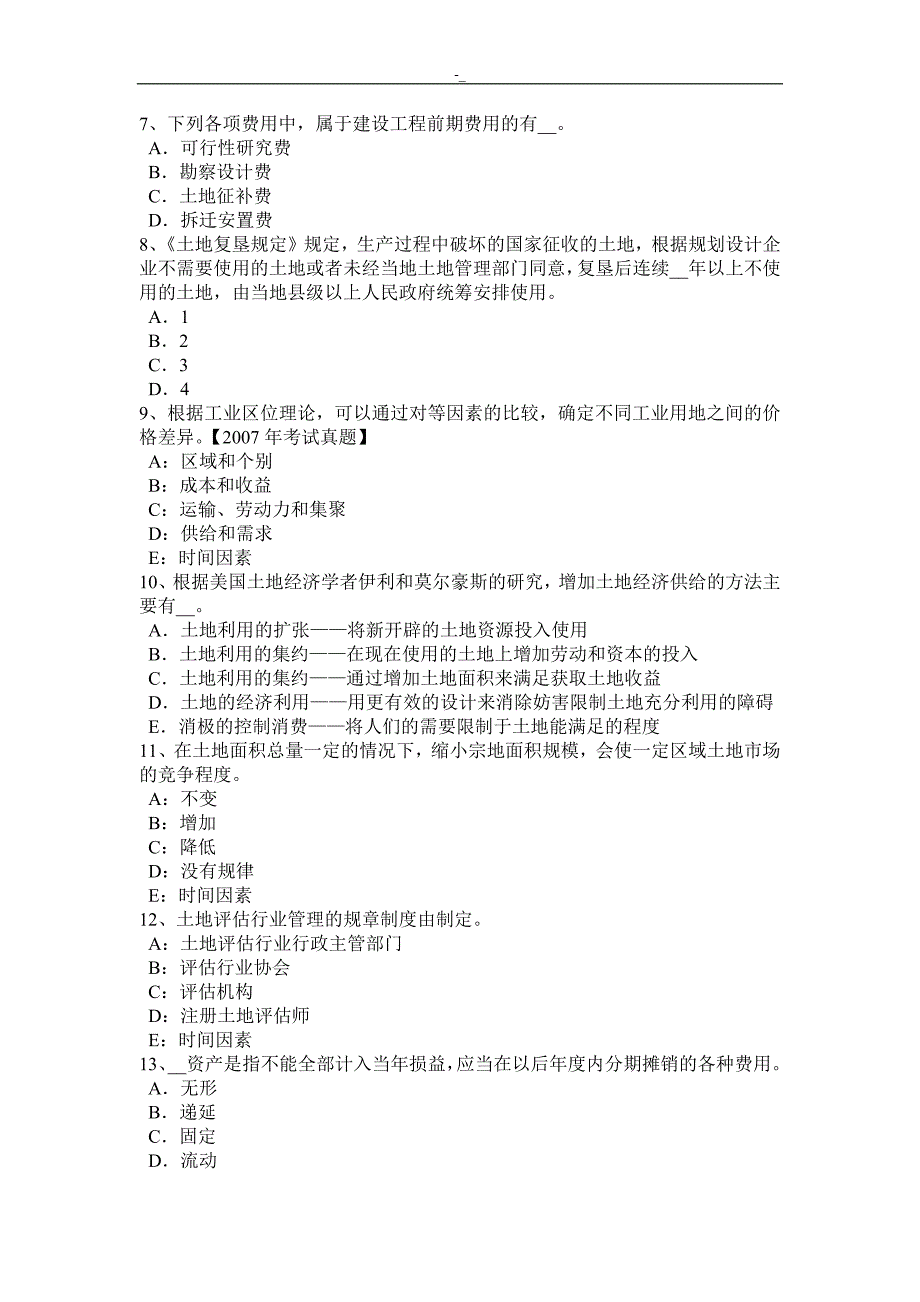 -_

7、下列各项费用中，属于建设工程前期费用的有__。
A．可行性研究费
B．勘察设计费
C．土地征补费
D．拆迁安置费
8、《土地复垦规定》规定，生产过程中破坏的国家征收的土地，根据规划设计企业不需要使用的土地或者未经当地土地管理部门同意，复垦后连续__年以上不使用的土地，由当地县级以上人民政府统筹安排使用。
A．1
B．2
C．3
D．4
9、根据工业区位理论，可以通过对等因素的比较，确定不同工业用地之间的价格差异。【2007 年考试真题】
A：区域和个别
B：成本和收益
C：运输、劳动力和集聚
D：供给和需求
E：时间因素
10、根据美国土地经济学者伊利和莫尔豪斯的研究，增加土地经济供给的方法主要有__。
A．土地利用的扩张——将新开辟的土地资源投入使用
B．土地利用的集约——在现在使用的土地上增加劳动和资本的投入
C．土地利用的集约——通过增加土地面积来满足获取土地收益
D．土地的经济利用——用更有效的设计来消除妨害限制土地充分利用的障碍
E．消极的控制消费——将人们的需要限制于土地能满足的程度
11、在土地面积总量一定的情况下，缩小宗地面积规模，会使一定区域土地市场的竞争程度。
A：不变
B：增加
C：降低
D：没有规律
E：时间因素
12、土地评估行业管理的规章制度由制定。
A：土地评估行业行政主管部门
B：评估行业协会
C：评估机构
D：注册土地评估师
E：时间因素
13、__资产是指不能全部计入当年损益，应当在以后年度内分期摊销的各种费用。
A．无形
B．递延
C．固定
D．流动